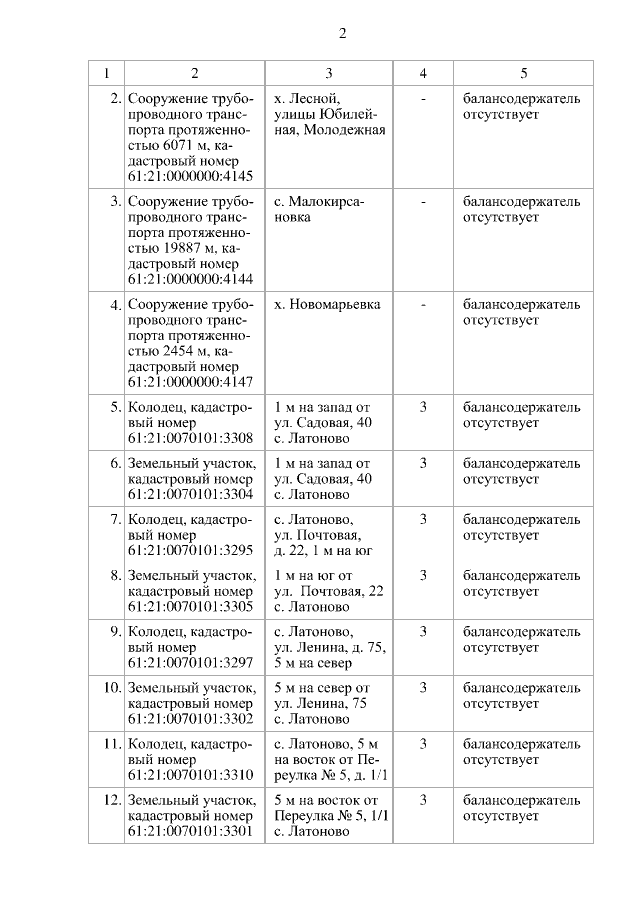 2

| 1 | 2 | 3 | 4 | 5 |
|---|---|---|---|---|
| 2. | Сооружение трубопроводного транспорта протяженностью 6071 м, кадастровый номер 61:21:0000000:4145 | х. Лесной, улицы Юбилейная, Молодежная | - | балансодержатель отсутствует |
| 3. | Сооружение трубопроводного транспорта протяженностью 19887 м, кадастровый номер 61:21:0000000:4144 | с. Малокирсановка | - | балансодержатель отсутствует |
| 4. | Сооружение трубопроводного транспорта протяженностью 2454 м, кадастровый номер 61:21:0000000:4147 | х. Новомарьевка | - | балансодержатель отсутствует |
| 5. | Колодец, кадастровый номер 61:21:0070101:3308 | 1 м на запад от ул. Садовая, 40 с. Латоново | 3 | балансодержатель отсутствует |
| 6. | Земельный участок, кадастровый номер 61:21:0070101:3304 | 1 м на запад от ул. Садовая, 40 с. Латоново | 3 | балансодержатель отсутствует |
| 7. | Колодец, кадастровый номер 61:21:0070101:3295 | с. Латоново, ул. Почтовая, д. 22, 1 м на юг | 3 | балансодержатель отсутствует |
| 8. | Земельный участок, кадастровый номер 61:21:0070101:3305 | 1 м на юг от ул. Почтовая, 22 с. Латоново | 3 | балансодержатель отсутствует |
| 9. | Колодец, кадастровый номер 61:21:0070101:3297 | с. Латоново, ул. Ленина, д. 75, 5 м на север | 3 | балансодержатель отсутствует |
| 10. | Земельный участок, кадастровый номер 61:21:0070101:3302 | 5 м на север от ул. Ленина, 75 с. Латоново | 3 | балансодержатель отсутствует |
| 11. | Колодец, кадастровый номер 61:21:0070101:3310 | с. Латоново, 5 м на восток от Переулка № 5, д. 1/1 | 3 | балансодержатель отсутствует |
| 12. | Земельный участок, кадастровый номер 61:21:0070101:3301 | 5 м на восток от Переулка № 5, 1/1 с. Латоново | 3 | балансодержатель отсутствует |